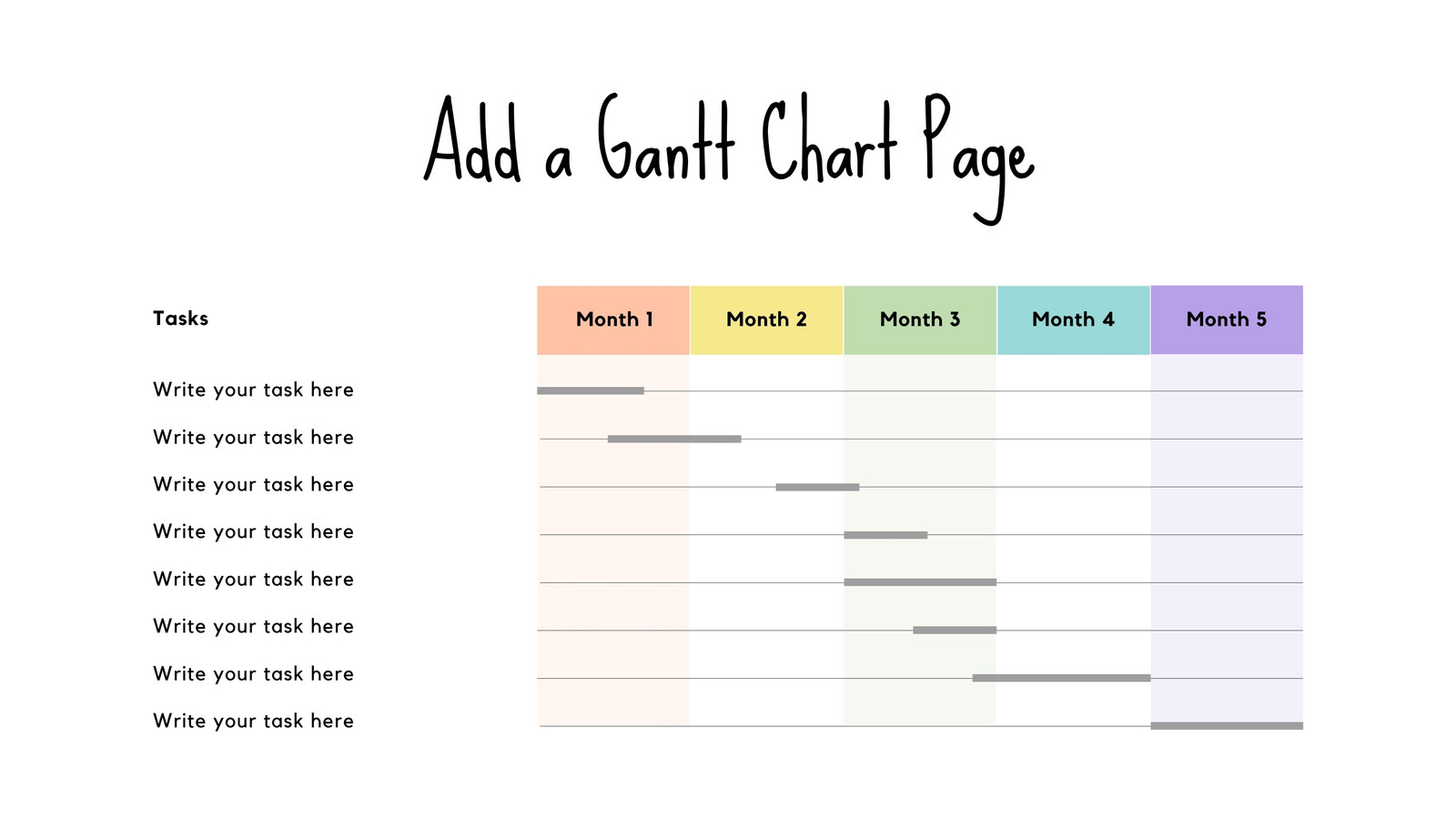 Add a Gantt Chart Page

| Tasks | Month 1 | Month 2 | Month 3 | Month 4 | Month 5 |
|---|---|---|---|---|---|
| Write your task here | | | | | |
| Write your task here | | | | | |
| Write your task here | | | | | |
| Write your task here | | | | | |
| Write your task here | | | | | |
| Write your task here | | | | | |
| Write your task here | | | | | |
| Write your task here | | | | | |